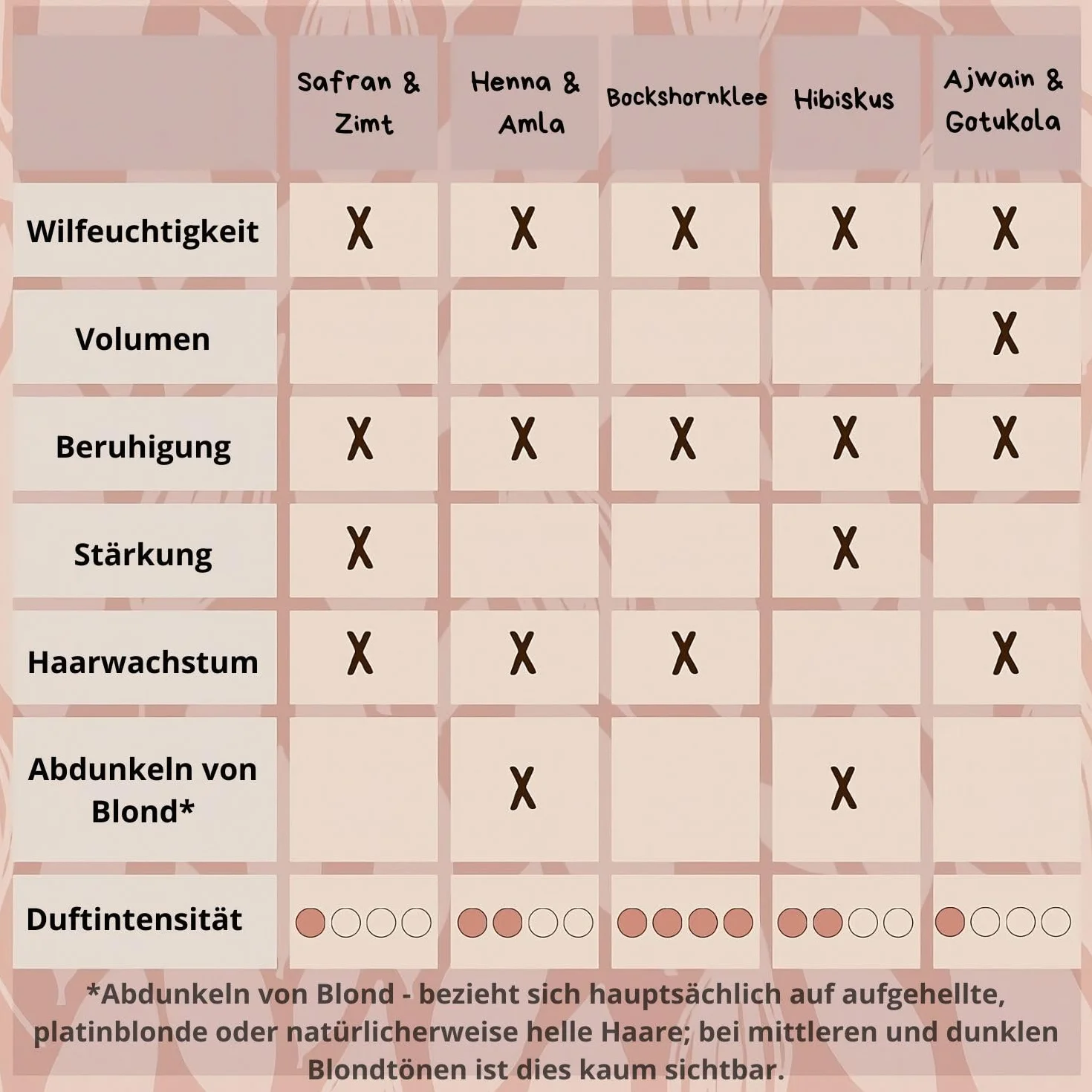 | | Safran & Zimt | Henna & Amla | Bockshornklee | Hibiskus | Ajwain & Gotukola |
|---|---|---|---|---|---|
| Wilfeuchtigkeit | X | X | X | X | X |
| Volumen | | | | | X |
| Beruhigung | X | X | X | X | X |
| Stärkung | X | | | X | |
| Haarwachstum | X | X | X | | X |
| Abdunkeln von Blond* | | X | | X | |
| Duftintensität | | | | | |

*Abdunkeln von Blond - bezieht sich hauptsächlich auf aufgehellte, platinblonde oder natürlicherweise helle Haare; bei mittleren und dunklen Blondtönen ist dies kaum sichtbar.